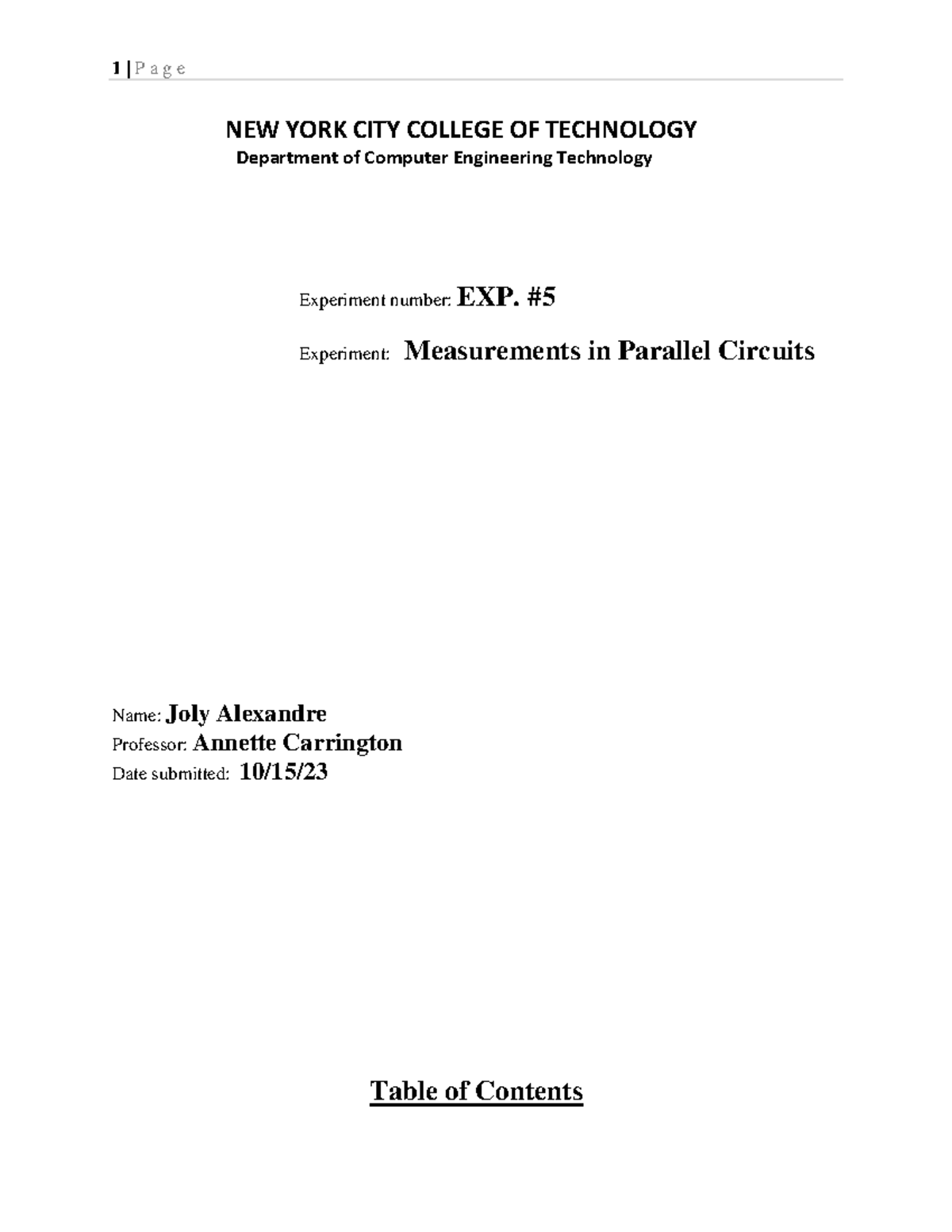 1 | P a g e

NEW YORK CITY COLLEGE OF TECHNOLOGY
Department of Computer Engineering Technology

Experiment number: EXP. #5

Experiment: Measurements in Parallel Circuits

Name: Joly Alexandre
Professor: Annette Carrington
Date submitted: 10/15/23

Table of Contents